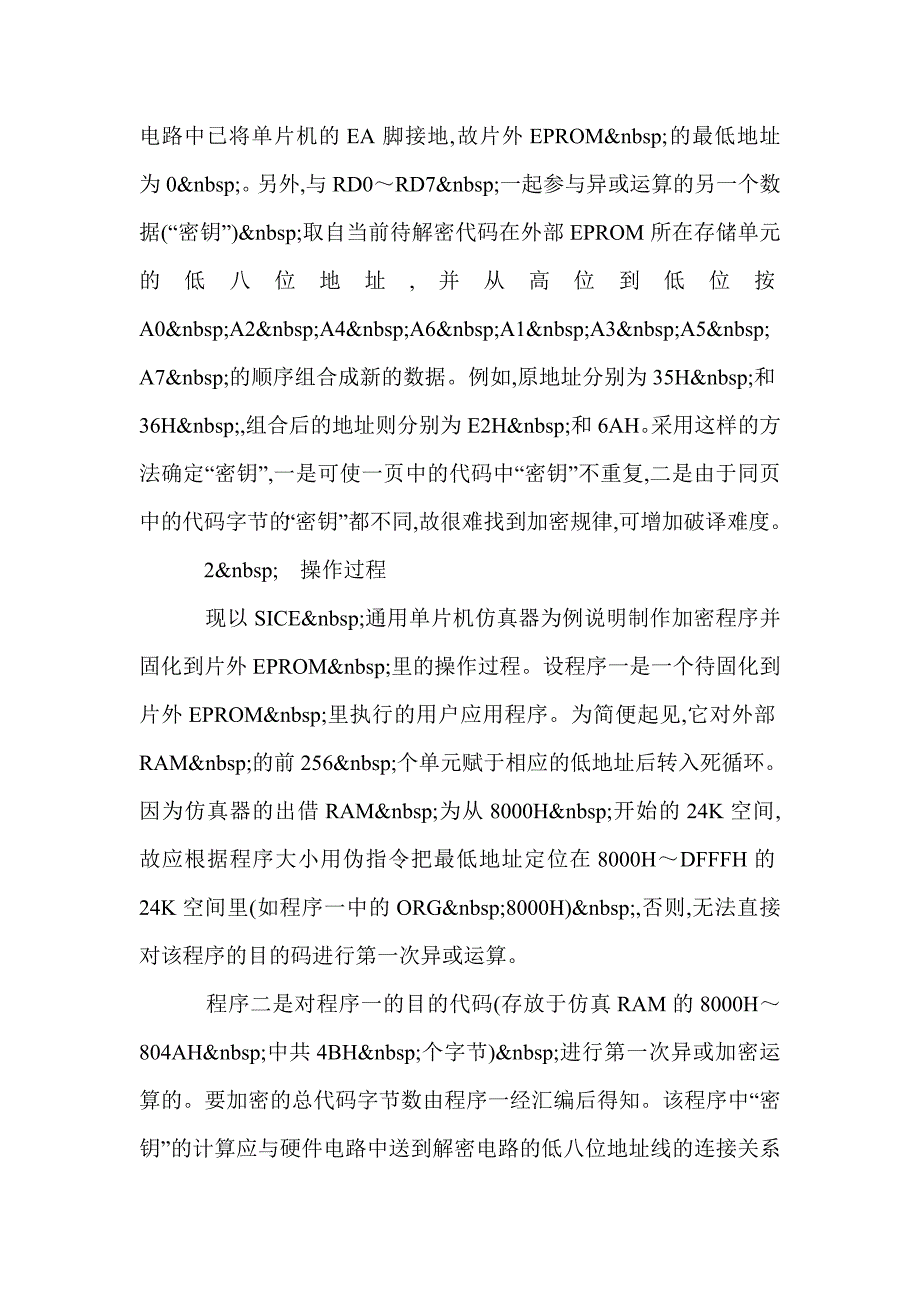 电路中已将单片机的 EA 脚接地,故片外 EPROM&nbsp;的最低地址为 0&nbsp;。另外,与 RD0～RD7&nbsp;一起参与异或运算的另一个数据(“密钥”)&nbsp;取自当前待解密代码在外部 EPROM 所在存储单元的低八位地址,并从高位到低位按 A0&nbsp;A2&nbsp;A4&nbsp;A6&nbsp;A1&nbsp;A3&nbsp;A5&nbsp;A7&nbsp;的顺序组合成新的数据。例如,原地址分别为 35H&nbsp;和 36H&nbsp;,组合后的地址则分别为 E2H&nbsp;和 6AH。采用这样的方法确定“密钥”,一是可使一页中的代码中“密钥”不重复,二是由于同页中的代码字节的“密钥”都不同,故很难找到加密规律,可增加破译难度。

2&nbsp; 操作过程

现以 SICE&nbsp;通用单片机仿真器为例说明制作加密程序并固化到片外 EPROM&nbsp;里的操作过程。设程序一是一个待固化到片外 EPROM&nbsp;里执行的用户应用程序。为简便起见,它对外部 RAM&nbsp;的前 256&nbsp;个单元赋于相应的低地址后转入死循环。因为仿真器的出借 RAM&nbsp;为从 8000H&nbsp;开始的 24K 空间,故应根据程序大小用伪指令把最低地址定位在 8000H～DFFFH 的 24K 空间里(如程序一中的 ORG&nbsp;8000H)&nbsp;,否则,无法直接对该程序的目的码进行第一次异或运算。

程序二是对程序一的目的代码(存放于仿真 RAM 的 8000H～804AH&nbsp;中共 4BH&nbsp;个字节)&nbsp;进行第一次异或加密运算的。要加密的总代码字节数由程序一经汇编后得知。该程序中“密钥”的计算应与硬件电路中送到解密电路的低八位地址线的连接关系